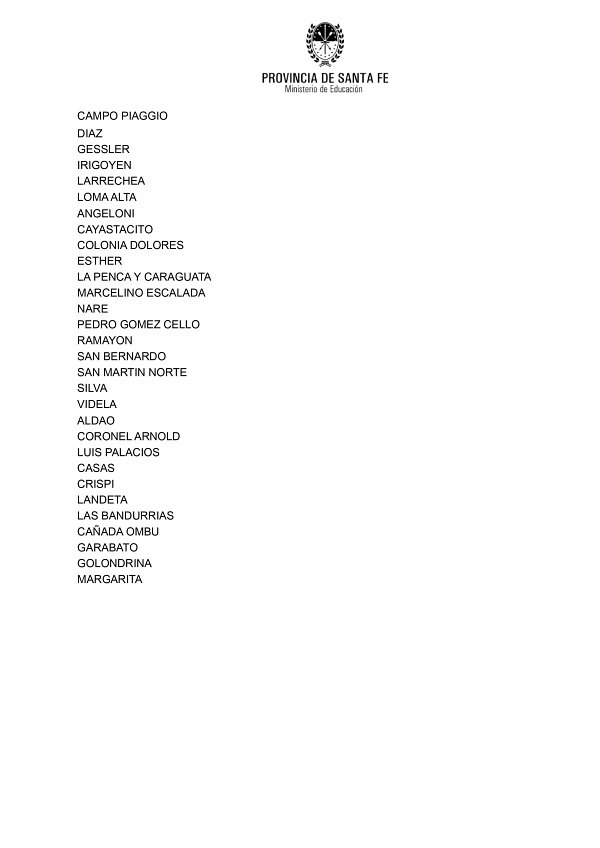 PROVINCIA DE SANTA FE
Ministerio de Educación

CAMPO PIAGGIO
DIAZ
GESSLER
IRIGOYEN
LARRECHEA
LOMA ALTA
ANGELONI
CAYASTACITO
COLONIA DOLORES
ESTHER
LA PENCA Y CARAGUATA
MARCELINO ESCALADA
NARE
PEDRO GOMEZ CELLO
RAMAYON
SAN BERNARDO
SAN MARTIN NORTE
SILVA
VIDELA
ALDAO
CORONEL ARNOLD
LUIS PALACIOS
CASAS
CRISPI
LANDETA
LAS BANDURRIAS
CAÑADA OMBU
GARABATO
GOLONDRINA
MARGARITA